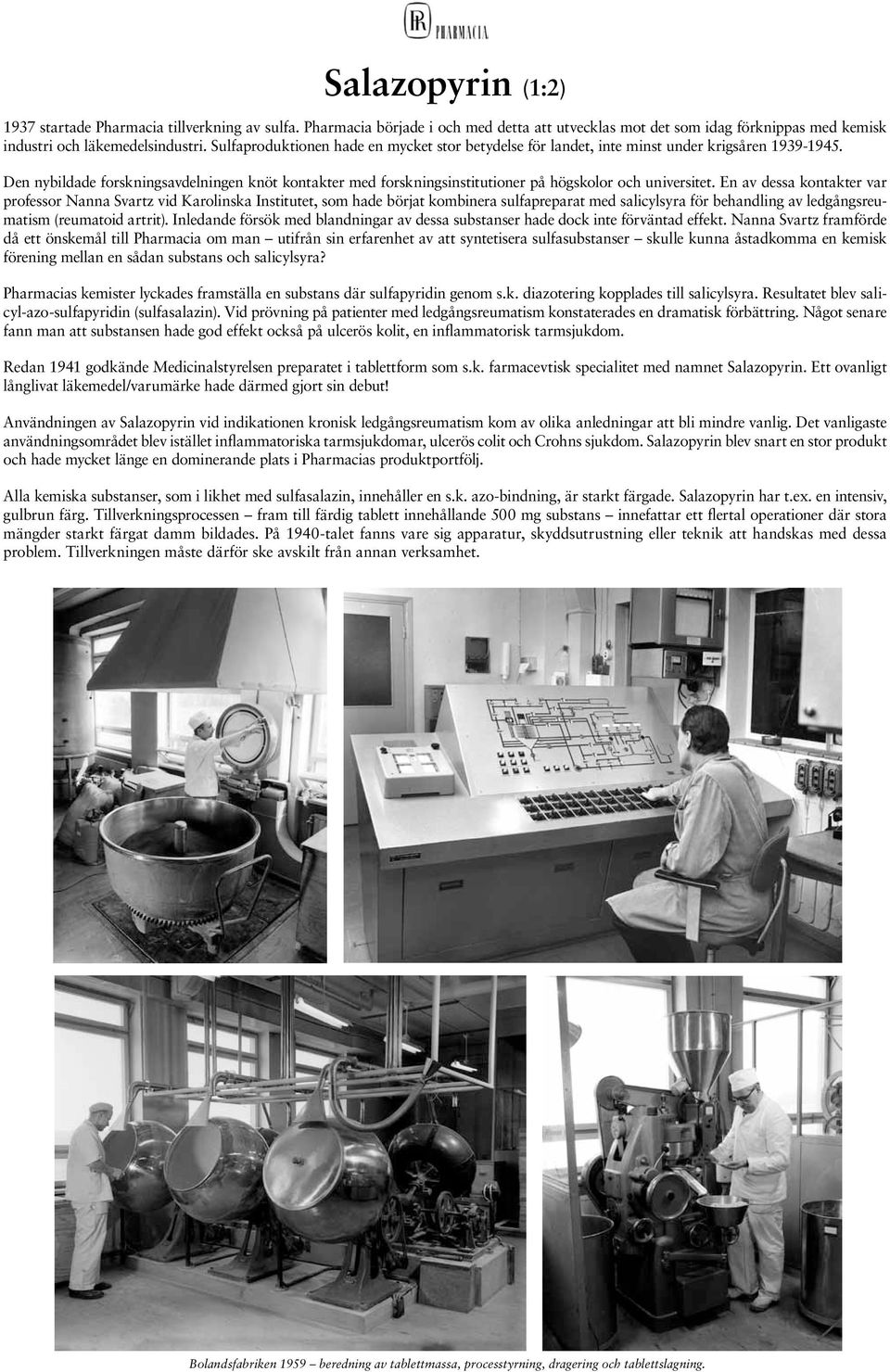 PHARMACIA

Salazopyrin (1:2)

1937 startade Pharmacia tillverkning av sulfa. Pharmacia började i och med detta att utvecklas mot det som idag förknippas med kemisk industri och läkemedelsindustri. Sulfaproduktionen hade en mycket stor betydelse för landet, inte minst under krigsåren 1939-1945.

Den nybildade forskningsavdelningen knöt kontakter med forskningsinstitutioner på högskolor och universitet. En av dessa kontakter var professor Nanna Svartz vid Karolinska Institutet, som hade börjat kombinera sulfapreparat med salicylsyra för behandling av ledgångsreumatism (reumatoid artrit). Inledande försök med blandningar av dessa substanser hade dock inte förväntad effekt. Nanna Svartz framförde då ett önskemål till Pharmacia om man – utifrån sin erfarenhet av att syntetisera sulfasubstanser – skulle kunna åstadkomma en kemisk förening mellan en sådan substans och salicylsyra?

Pharmacias kemister lyckades framställa en substans där sulfapyridin genom s.k. diazotering kopplades till salicylsyra. Resultatet blev salicyl-azo-sulfapyridin (sulfasalazin). Vid prövning på patienter med ledgångsreumatism konstaterades en dramatisk förbättring. Något senare fann man att substansen hade god effekt också på ulcerös kolit, en inflammatorisk tarmsjukdom.

Redan 1941 godkände Medicinalstyrelsen preparatet i tablettform som s.k. farmacevtisk specialitet med namnet Salazopyrin. Ett ovanligt långlivat läkemedel/varumärke hade därmed gjort sin debut!

Användningen av Salazopyrin vid indikationen kronisk ledgångsreumatism kom av olika anledningar att bli mindre vanlig. Det vanligaste användningsområdet blev istället inflammatoriska tarmsjukdomar, ulcerös colit och Crohns sjukdom. Salazopyrin blev snart en stor produkt och hade mycket länge en dominerande plats i Pharmacias produktportfölj.

Alla kemiska substanser, som i likhet med sulfasalazin, innehåller en s.k. azo-bindning, är starkt färgade. Salazopyrin har t.ex. en intensiv, gulbrun färg. Tillverkningsprocessen – fram till färdig tablett innehållande 500 mg substans – innefattar ett flertal operationer där stora mängder starkt färgat damm bildades. På 1940-talet fanns vare sig apparatur, skyddsutrustning eller teknik att handskas med dessa problem. Tillverkningen måste därför ske avskilt från annan verksamhet.

Bolandsfabriken 1959 – beredning av tablettmassa, processtyrning, dragering och tablettslagning.